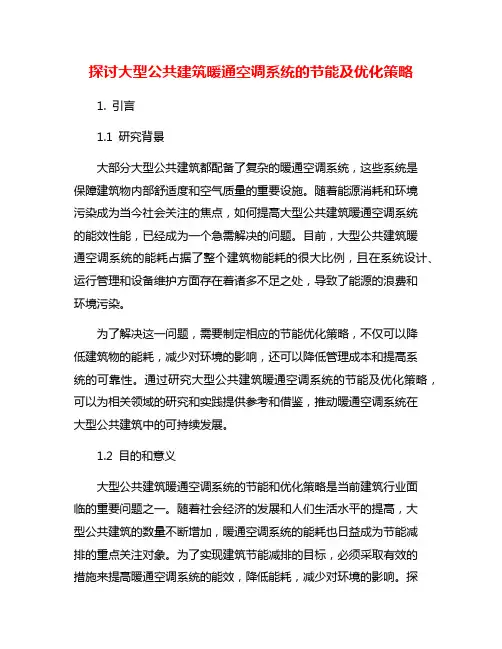 探讨大型公共建筑暖通空调系统的节能及优化策略

1. 引言

1.1 研究背景

大部分大型公共建筑都配备了复杂的暖通空调系统，这些系统是保障建筑物内部舒适度和空气质量的重要设施。随着能源消耗和环境污染成为当今社会关注的焦点，如何提高大型公共建筑暖通空调系统的能效性能，已经成为一个急需解决的问题。目前，大型公共建筑暖通空调系统的能耗占据了整个建筑物能耗的很大比例，且在系统设计、运行管理和设备维护方面存在着诸多不足之处，导致了能源的浪费和环境污染。

为了解决这一问题，需要制定相应的节能优化策略，不仅可以降低建筑物的能耗，减少对环境的影响，还可以降低管理成本和提高系统的可靠性。通过研究大型公共建筑暖通空调系统的节能及优化策略，可以为相关领域的研究和实践提供参考和借鉴，推动暖通空调系统在大型公共建筑中的可持续发展。

1.2 目的和意义

大型公共建筑暖通空调系统的节能和优化策略是当前建筑行业面临的重要问题之一。随着社会经济的发展和人们生活水平的提高，大型公共建筑的数量不断增加，暖通空调系统的能耗也日益成为节能减排的重点关注对象。为了实现建筑节能减排的目标，必须采取有效的措施来提高暖通空调系统的能效，降低能耗，减少对环境的影响。探